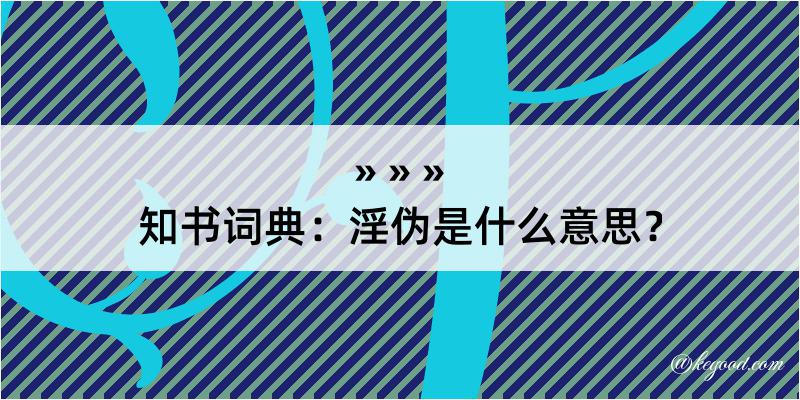 » » »
知书词典：淫伪是什么意思？
@kegood.com